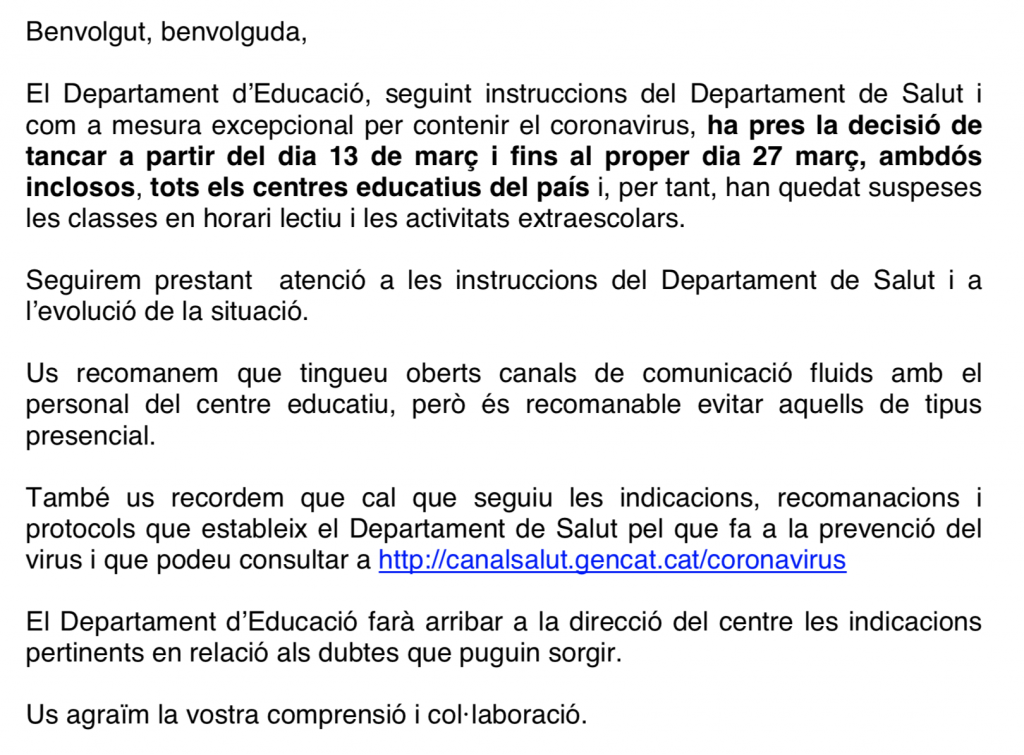 Benvolgut, benvolguda,

El Departament d'Educació, seguint instruccions del Departament de Salut i com a mesura excepcional per contenir el coronavirus, ha pres la decisió de tancar a partir del dia 13 de març i fins al proper dia 27 març, ambdós inclosos, tots els centres educatius del país i, per tant, han quedat suspeses les classes en horari lectiu i les activitats extraescolars.

Seguirem prestant atenció a les instruccions del Departament de Salut i a l'evolució de la situació.

Us recomanem que tingueu oberts canals de comunicació fluids amb el personal del centre educatiu, però és recomanable evitar aquells de tipus presencial.

També us recordem que cal que seguiu les indicacions, recomanacions i protocols que estableix el Departament de Salut pel que fa a la prevenció del virus i que podeu consultar a http://canalsalut.gencat.cat/coronavirus

El Departament d'Educació farà arribar a la direcció del centre les indicacions pertinents en relació als dubtes que puguin sorgir.

Us agraïm la vostra comprensió i col·laboració.